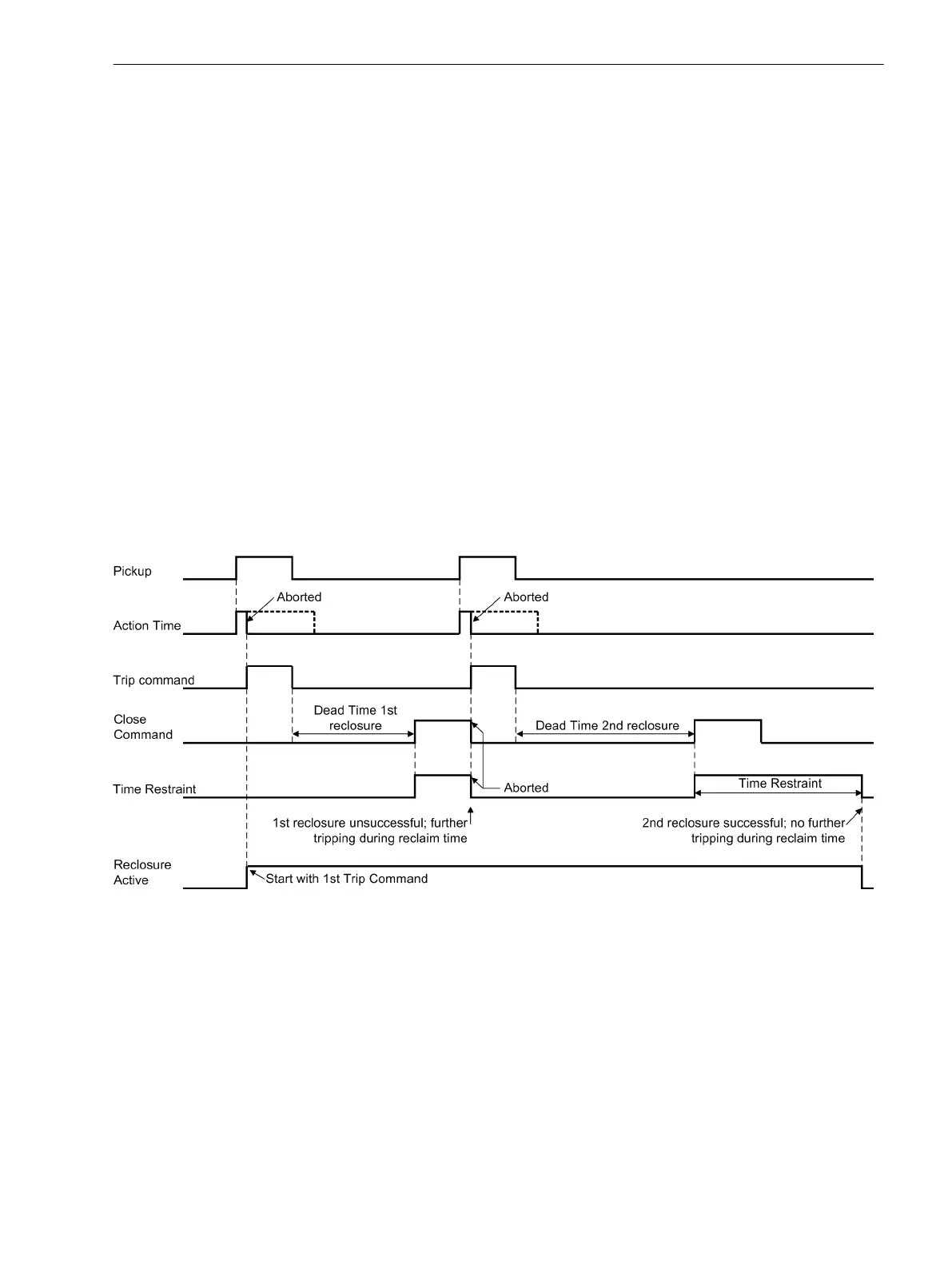 Pickup

Aborted

Aborted

Action Time

Trip command

Close Command

Dead Time 1st reclosure

Dead Time 2nd reclosure

Time Restraint

Aborted

Time Restraint

1st reclosure unsuccessful; further tripping during reclaim time

2nd reclosure successful; no further tripping during reclaim time

Reclosure Active

Start with 1st Trip Command